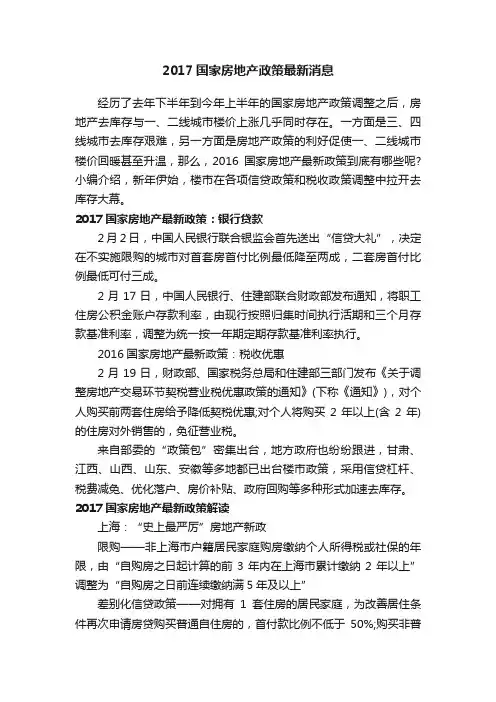 2017 国家房地产政策最新消息

经历了去年下半年到今年上半年的国家房地产政策调整之后，房地产去库存与一、二线城市楼价上涨几乎同时存在。一方面是三、四线城市去库存艰难，另一方面是房地产政策的利好促使一、二线城市楼价回暖甚至升温，那么，2016 国家房地产最新政策到底有哪些呢？小编介绍，新年伊始，楼市在各项信贷政策和税收政策调整中拉开去库存大幕。

2017 国家房地产最新政策：银行贷款

2 月 2 日，中国人民银行联合银监会首先送出“信贷大礼”，决定在不实施限购的城市对首套房首付比例最低降至两成，二套房首付比例最低可付三成。

2 月 17 日，中国人民银行、住建部联合财政部发布通知，将职工住房公积金账户存款利率，由现行按照归集时间执行活期和三个月存款基准利率，调整为统一按一年期定期存款基准利率执行。

2016 国家房地产最新政策：税收优惠

2 月 19 日，财政部、国家税务总局和住建部三部门发布《关于调整房地产交易环节契税营业税优惠政策的通知》(下称《通知》)，对个人购买前两套住房给予降低契税优惠;对个人将购买 2 年以上(含 2 年)的住房对外销售的，免征营业税。

来自部委的“政策包”密集出台，地方政府也纷纷跟进，甘肃、江西、山西、山东、安徽等多地都已出台楼市政策，采用信贷杠杆、税费减免、优化落户、房价补贴、政府回购等多种形式加速去库存。

2017 国家房地产最新政策解读

上海：“史上最严厉”房地产新政

限购——非上海市户籍居民家庭购房缴纳个人所得税或社保的年限，由“自购房之日起计算的前 3 年内在上海市累计缴纳 2 年以上”调整为“自购房之日前连续缴纳满 5 年及以上”

差别化信贷政策——对拥有 1 套住房的居民家庭，为改善居住条件再次申请房贷购买普通自住房的，首付款比例不低于 50%;购买非普